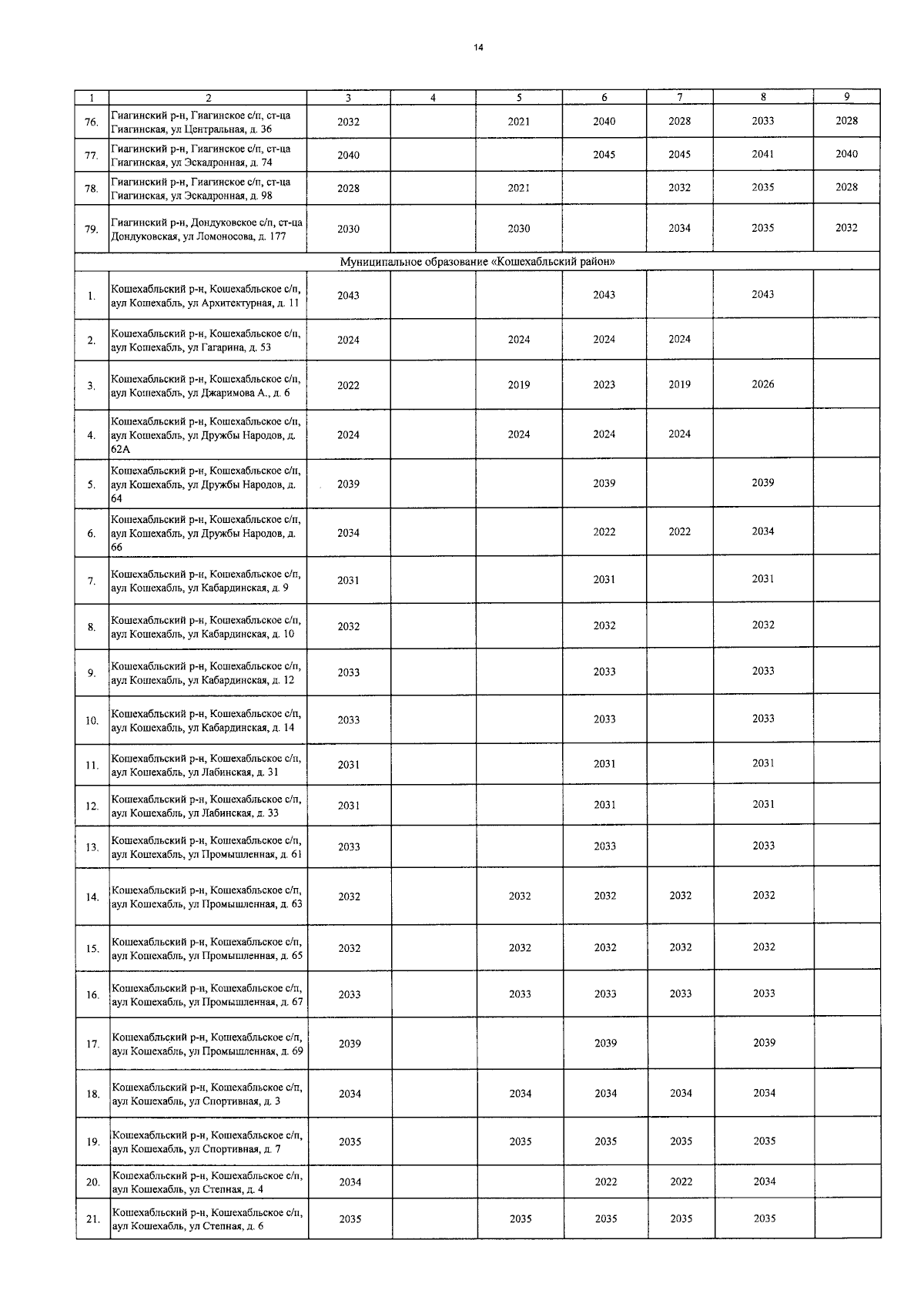 14

| 1 | 2 | 3 | 4 | 5 | 6 | 7 | 8 | 9 |
|---|---|---|---|---|---|---|---|---|
| 76. | Гиагинский р-н, Гиагинское с/п, ст-ца Гиагинская, ул Центральная, д. 36 | 2032 | | 2021 | 2040 | 2028 | 2033 | 2028 |
| 77. | Гиагинский р-н, Гиагинское с/п, ст-ца Гиагинская, ул Эскадронная, д. 74 | 2040 | | | 2045 | 2045 | 2041 | 2040 |
| 78. | Гиагинский р-н, Гиагинское с/п, ст-ца Гиагинская, ул Эскадронная, д. 98 | 2028 | | 2021 | | 2032 | 2035 | 2028 |
| 79. | Гиагинский р-н, Дондуковское с/п, ст-ца Дондуковская, ул Ломоносова, д. 177 | 2030 | | 2030 | | 2034 | 2035 | 2032 |
| Муниципальное образование «Кошехабльский район» | | | | | | | | |
| 1. | Кошехабльский р-н, Кошехабльское с/п, аул Кошехабль, ул Архитектурная, д. 11 | 2043 | | | 2043 | | 2043 | |
| 2. | Кошехабльский р-н, Кошехабльское с/п, аул Кошехабль, ул Гагарина, д. 53 | 2024 | | 2024 | 2024 | 2024 | | |
| 3. | Кошехабльский р-н, Кошехабльское с/п, аул Кошехабль, ул Джаримова А., д. 6 | 2022 | | 2019 | 2023 | 2019 | 2026 | |
| 4. | Кошехабльский р-н, Кошехабльское с/п, аул Кошехабль, ул Дружбы Народов, д. 62А | 2024 | | 2024 | 2024 | 2024 | | |
| 5. | Кошехабльский р-н, Кошехабльское с/п, аул Кошехабль, ул Дружбы Народов, д. 64 | 2039 | | | 2039 | | 2039 | |
| 6. | Кошехабльский р-н, Кошехабльское с/п, аул Кошехабль, ул Дружбы Народов, д. 66 | 2034 | | | 2022 | 2022 | 2034 | |
| 7. | Кошехабльский р-н, Кошехабльское с/п, аул Кошехабль, ул Кабардинская, д. 9 | 2031 | | | 2031 | | 2031 | |
| 8. | Кошехабльский р-н, Кошехабльское с/п, аул Кошехабль, ул Кабардинская, д. 10 | 2032 | | | 2032 | | 2032 | |
| 9. | Кошехабльский р-н, Кошехабльское с/п, аул Кошехабль, ул Кабардинская, д. 12 | 2033 | | | 2033 | | 2033 | |
| 10. | Кошехабльский р-н, Кошехабльское с/п, аул Кошехабль, ул Кабардинская, д. 14 | 2033 | | | 2033 | | 2033 | |
| 11. | Кошехабльский р-н, Кошехабльское с/п, аул Кошехабль, ул Лабинская, д. 31 | 2031 | | | 2031 | | 2031 | |
| 12. | Кошехабльский р-н, Кошехабльское с/п, аул Кошехабль, ул Лабинская, д. 33 | 2031 | | | 2031 | | 2031 | |
| 13. | Кошехабльский р-н, Кошехабльское с/п, аул Кошехабль, ул Промышленная, д. 61 | 2033 | | | 2033 | | 2033 | |
| 14. | Кошехабльский р-н, Кошехабльское с/п, аул Кошехабль, ул Промышленная, д. 63 | 2032 | | 2032 | 2032 | 2032 | 2032 | |
| 15. | Кошехабльский р-н, Кошехабльское с/п, аул Кошехабль, ул Промышленная, д. 65 | 2032 | | 2032 | 2032 | 2032 | 2032 | |
| 16. | Кошехабльский р-н, Кошехабльское с/п, аул Кошехабль, ул Промышленная, д. 67 | 2033 | | 2033 | 2033 | 2033 | 2033 | |
| 17. | Кошехабльский р-н, Кошехабльское с/п, аул Кошехабль, ул Промышленная, д. 69 | 2039 | | | 2039 | | 2039 | |
| 18. | Кошехабльский р-н, Кошехабльское с/п, аул Кошехабль, ул Спортивная, д. 3 | 2034 | | 2034 | 2034 | 2034 | 2034 | |
| 19. | Кошехабльский р-н, Кошехабльское с/п, аул Кошехабль, ул Спортивная, д. 7 | 2035 | | 2035 | 2035 | 2035 | 2035 | |
| 20. | Кошехабльский р-н, Кошехабльское с/п, аул Кошехабль, ул Степная, д. 4 | 2034 | | | 2022 | 2022 | 2034 | |
| 21. | Кошехабльский р-н, Кошехабльское с/п, аул Кошехабль, ул Степная, д. 6 | 2035 | | 2035 | 2035 | 2035 | 2035 | |